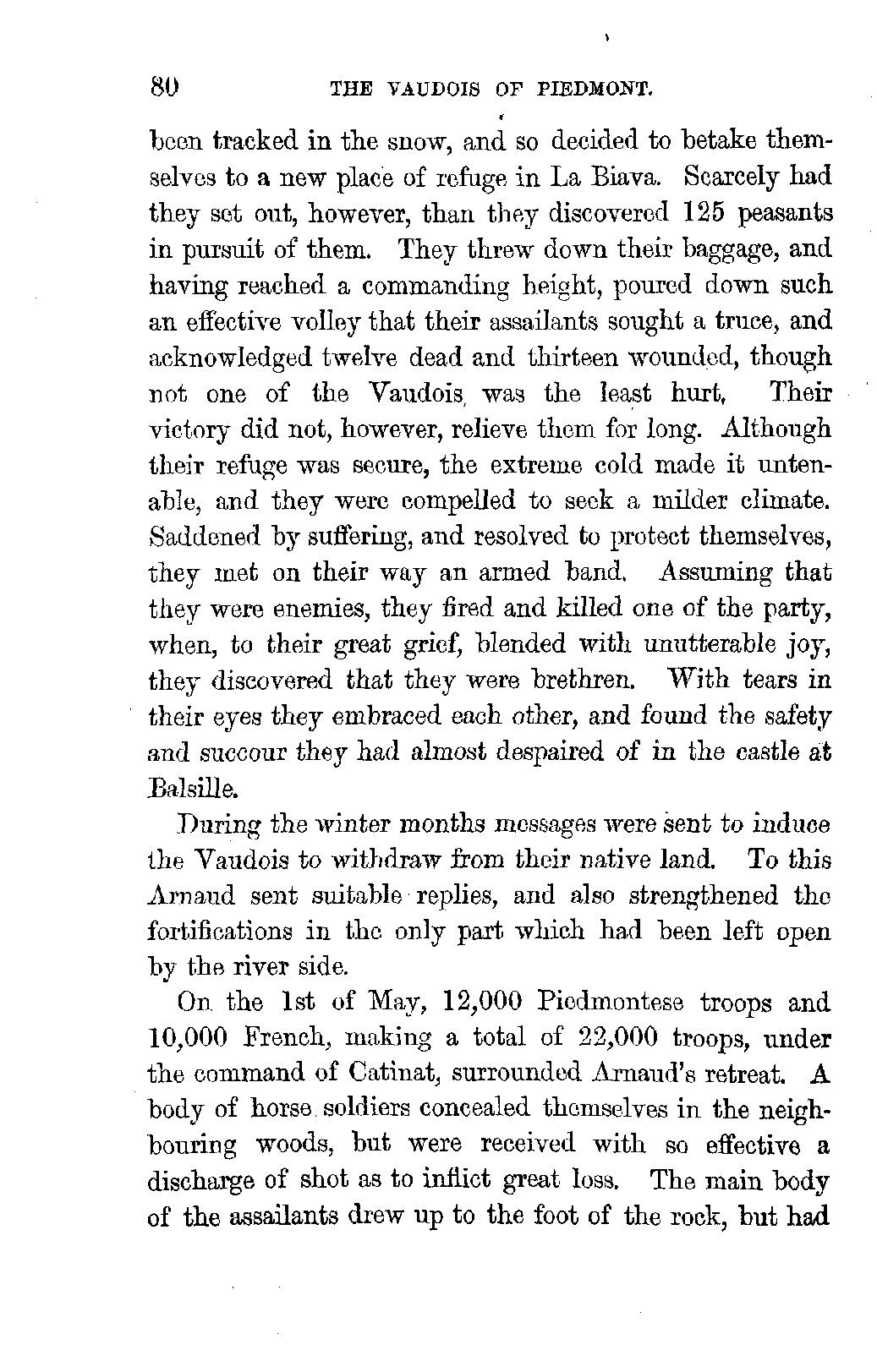 80 THE VAUDOIS OF PIEDMONT.

been tracked in the snow, and so decided to betake themselves to a new place of refuge in La Biava. Scarcely had they set out, however, than they discovered 125 peasants in pursuit of them. They threw down their baggage, and having reached a commanding height, poured down such an effective volley that their assailants sought a truce, and acknowledged twelve dead and thirteen wounded, though not one of the Vaudois was the least hurt. Their victory did not, however, relieve them for long. Although their refuge was secure, the extreme cold made it untenable, and they were compelled to seek a milder climate. Saddened by suffering, and resolved to protect themselves, they met on their way an armed band. Assuming that they were enemies, they fired and killed one of the party, when, to their great grief, blended with unutterable joy, they discovered that they were brethren. With tears in their eyes they embraced each other, and found the safety and succour they had almost despaired of in the castle at Balsille.

During the winter months messages were sent to induce the Vaudois to withdraw from their native land. To this Arnaud sent suitable replies, and also strengthened the fortifications in the only part which had been left open by the river side.

On the 1st of May, 12,000 Piedmontese troops and 10,000 French, making a total of 22,000 troops, under the command of Catinat, surrounded Arnaud's retreat. A body of horse soldiers concealed themselves in the neighbouring woods, but were received with so effective a discharge of shot as to inflict great loss. The main body of the assailants drew up to the foot of the rock, but had